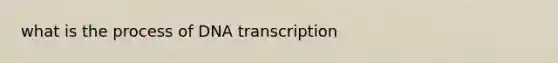 what is the process of DNA transcription